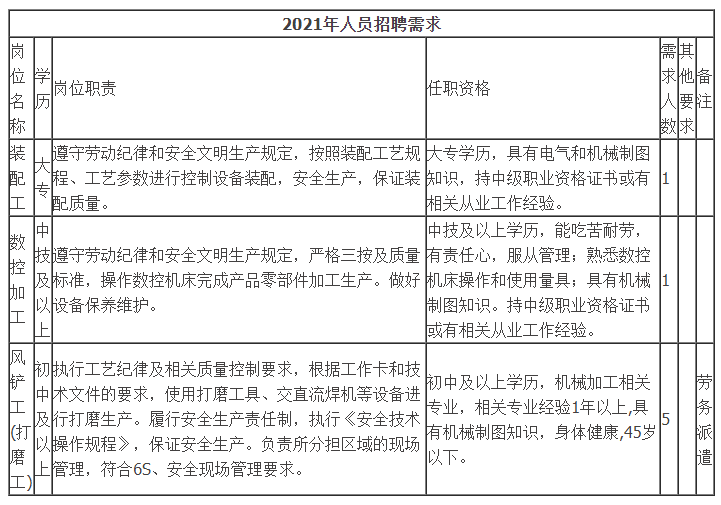 | 2021年人员招聘需求 | | | | | | |
|---|---|---|---|---|---|---|
| 岗位名称 | 学历 | 岗位职责 | 任职资格 | 需求人数 | 其他要求 | 备注 |
| 装配工 | 大专 | 遵守劳动纪律和安全文明生产规定，按照装配工艺规程、工艺参数进行控制设备装配，安全生产，保证装配质量。 | 大专学历，具有电气和机械制图知识，持中级职业资格证书或有相关从业工作经验。 | 1 | | |
| 数控加工 | 中技及以上 | 遵守劳动纪律和安全文明生产规定，严格三按及质量标准，操作数控机床完成产品零部件加工生产。做好设备保养维护。 | 中技及以上学历，能吃苦耐劳，有责任心，服从管理；熟悉数控机床操作和使用量具；具有机械制图知识。持中级职业资格证书或有相关从业工作经验。 | 1 | | |
| 风铲工(打磨工) | 初中及以上 | 执行工艺纪律及相关质量控制要求，根据工作卡和技术文件的要求，使用打磨工具、交直流焊机等设备进行打磨生产。履行安全生产责任制，执行《安全技术操作规程》，保证安全生产。负责所分担区域的现场管理，符合6S、安全现场管理要求。 | 初中及以上学历，机械加工相关专业，相关专业经验1年以上,具有机械制图知识，身体健康,45岁以下。 | 5 | | 劳务派遣 |